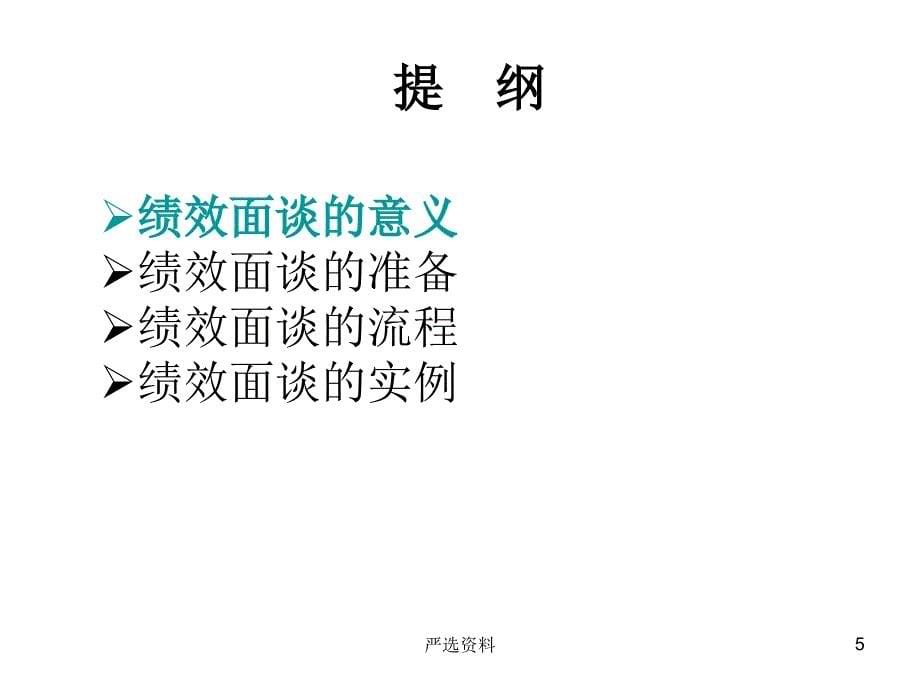 提　纲

➢绩效面谈的意义
➢绩效面谈的准备
➢绩效面谈的流程
➢绩效面谈的实例

严选资料

5